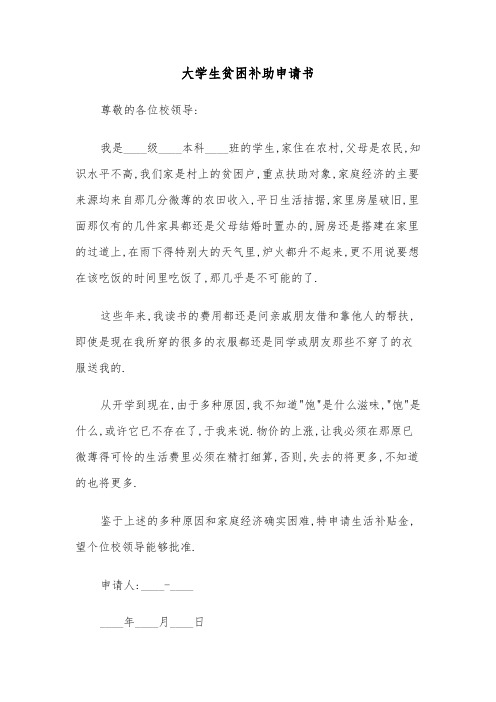 大学生贫困补助申请书

尊敬的各位校领导:

我是____级____本科____班的学生,家住在农村,父母是农民,知识水平不高,我们家是村上的贫困户,重点扶助对象,家庭经济的主要来源均来自那几分微薄的农田收入,平日生活拮据,家里房屋破旧,里面那仅有的几件家具都还是父母结婚时置办的,厨房还是搭建在家里的过道上,在雨下得特别大的天气里,炉火都升不起来,更不用说要想在该吃饭的时间里吃饭了,那几乎是不可能的了.

这些年来,我读书的费用都还是问亲戚朋友借和靠他人的帮扶,即使是现在我所穿的很多的衣服都还是同学或朋友那些不穿了的衣服送我的.

从开学到现在,由于多种原因,我不知道"饱"是什么滋味,"饱"是什么,或许它已不存在了,于我来说.物价的上涨,让我必须在那原已微薄得可怜的生活费里必须在精打细算,否则,失去的将更多,不知道的也将更多.

鉴于上述的多种原因和家庭经济确实困难,特申请生活补贴金,望个位校领导能够批准.

申请人:____-____

____年____月____日